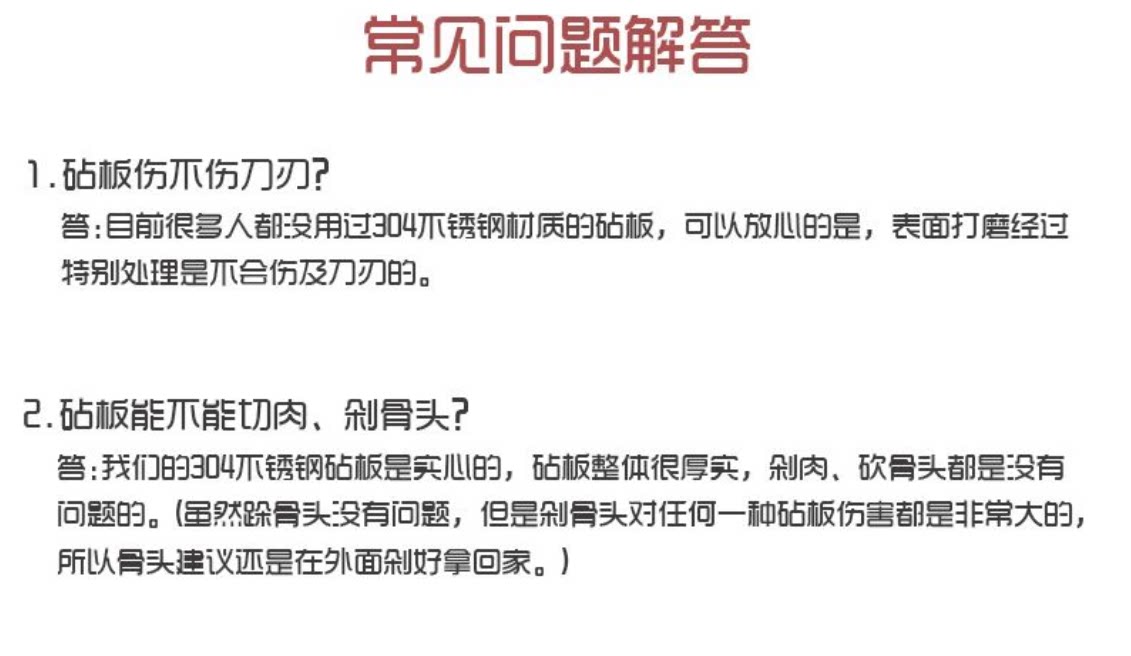 常见问题解答

1.砧板伤不伤刀刃?

答:目前很多人都没用过304不锈钢材质的砧板，可以放心的是，表面打磨经过特别处理是不会伤及刀刃的。

2.砧板能不能切肉、剁骨头?

答:我们的304不锈钢砧板是实心的，砧板整体很厚实，剁肉、砍骨头都是没有问题的。(虽然跺骨头没有问题，但是剁骨头对任何一种砧板伤害都是非常大的，所以骨头建议还是在外面剁好拿回家。)